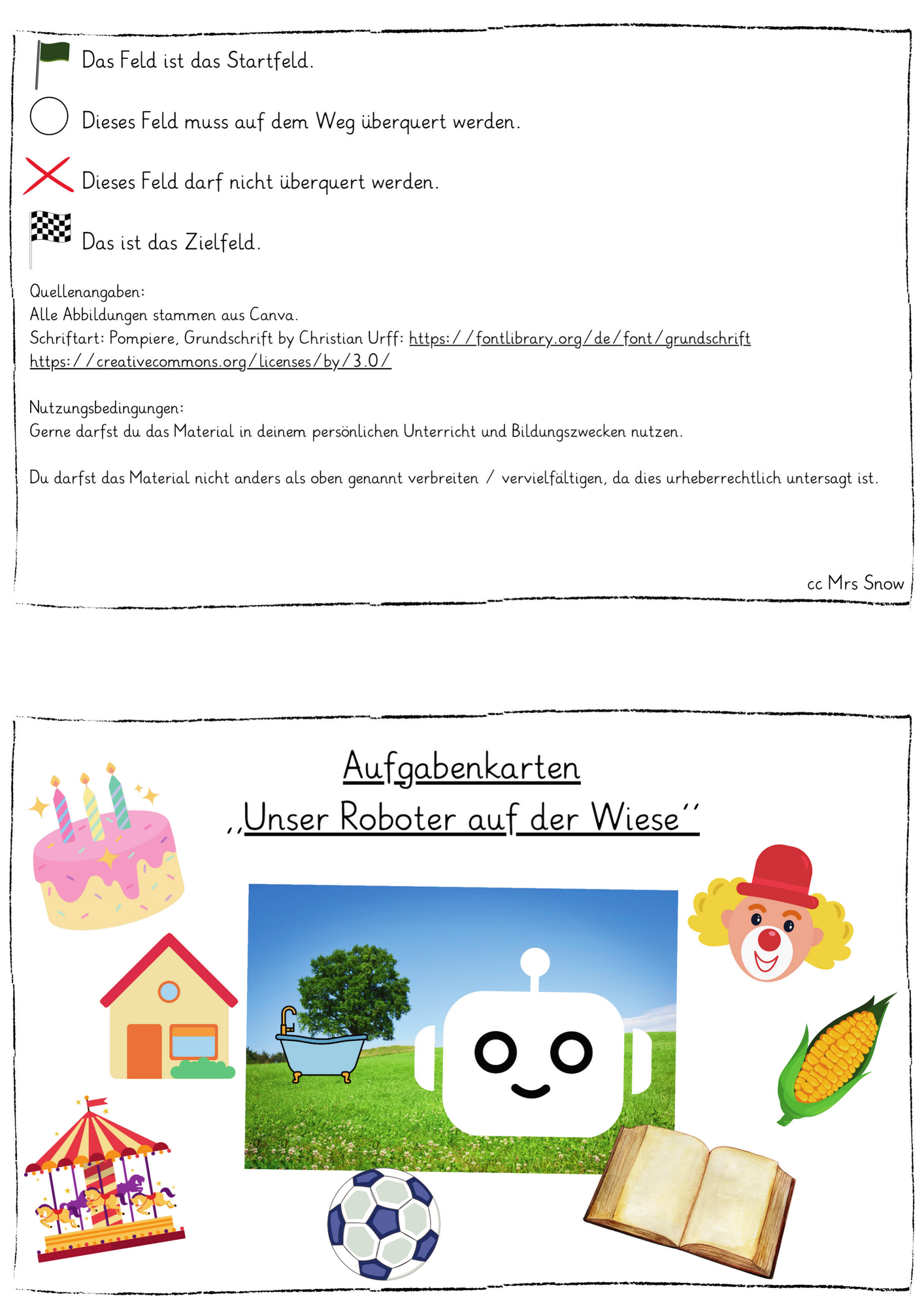 Das Feld ist das Startfeld.

Dieses Feld muss auf dem Weg überquert werden.

Dieses Feld darf nicht überquert werden.

Das ist das Zielfeld.

Quellenangaben:
Alle Abbildungen stammen aus Canva.
Schriftart: Pompiere, Grundschrift by Christian Urff: https://fontlibrary.org/de/font/grundschrift
https://creativecommons.org/licenses/by/3.0/

Nutzungsbedingungen:
Gerne darfst du das Material in deinem persönlichen Unterricht und Bildungszwecken nutzen.

Du darfst das Material nicht anders als oben genannt verbreiten / vervielfältigen, da dies urheberrechtlich untersagt ist.

cc Mrs Snow

Aufgabenkarten
,,Unser Roboter auf der Wiese''